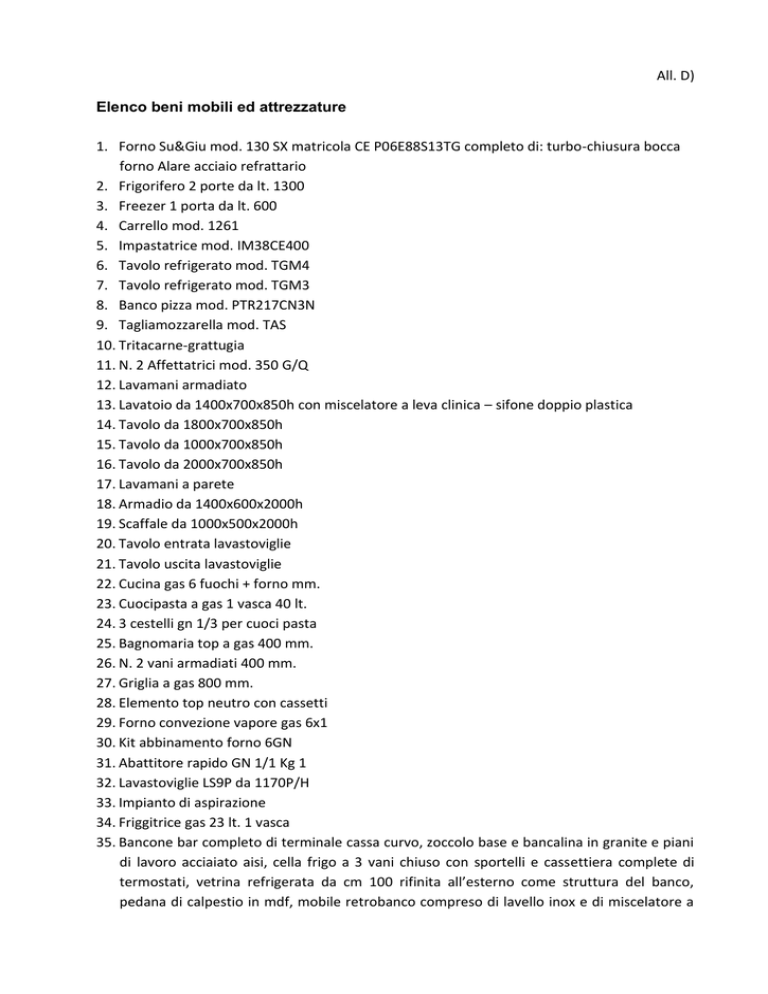 All. D)

Elenco beni mobili ed attrezzature

1. Forno Su&Giu mod. 130 SX matricola CE P06E88S13TG completo di: turbo-chiusura bocca forno Alare acciaio refrattario
2. Frigorifero 2 porte da lt. 1300
3. Freezer 1 porta da lt. 600
4. Carrello mod. 1261
5. Impastatrice mod. IM38CE400
6. Tavolo refrigerato mod. TGM4
7. Tavolo refrigerato mod. TGM3
8. Banco pizza mod. PTR217CN3N
9. Tagliamozzarella mod. TAS
10. Tritacarne-grattugia
11. N. 2 Affettatrici mod. 350 G/Q
12. Lavamani armadiato
13. Lavatoio da 1400x700x850h con miscelatore a leva clinica – sifone doppio plastica
14. Tavolo da 1800x700x850h
15. Tavolo da 1000x700x850h
16. Tavolo da 2000x700x850h
17. Lavamani a parete
18. Armadio da 1400x600x2000h
19. Scaffale da 1000x500x2000h
20. Tavolo entrata lavastoviglie
21. Tavolo uscita lavastoviglie
22. Cucina gas 6 fuochi + forno mm.
23. Cuocipasta a gas 1 vasca 40 lt.
24. 3 cestelli gn 1/3 per cuoci pasta
25. Bagnomaria top a gas 400 mm.
26. N. 2 vani armadiati 400 mm.
27. Griglia a gas 800 mm.
28. Elemento top neutro con cassetti
29. Forno convezione vapore gas 6x1
30. Kit abbinamento forno 6GN
31. Abattitore rapido GN 1/1 Kg 1
32. Lavastoviglie LS9P da 1170P/H
33. Impianto di aspirazione
34. Friggitrice gas 23 lt. 1 vasca
35. Bancone bar completo di terminale cassa curvo, zoccolo base e bancalina in granite e piani di lavoro acciaiato aisi, cella frigo a 3 vani chiuso con sportelli e cassettiera complete di termostati, vetrina refrigerata da cm 100 rifinita all'esterno come struttura del banco, pedana di calpestio in mdf, mobile retrobanco compreso di lavello inox e di miscelatore a